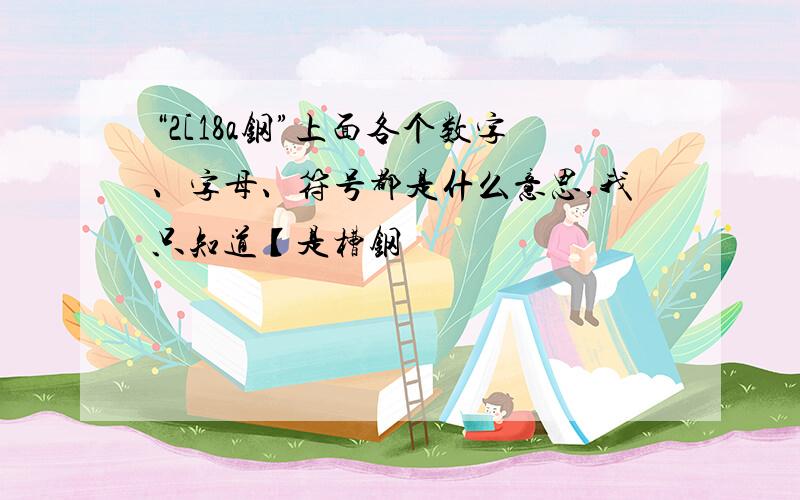 “2[18a钢”上面各个数字、字母、符号都是什么意思,我只知道【是槽钢